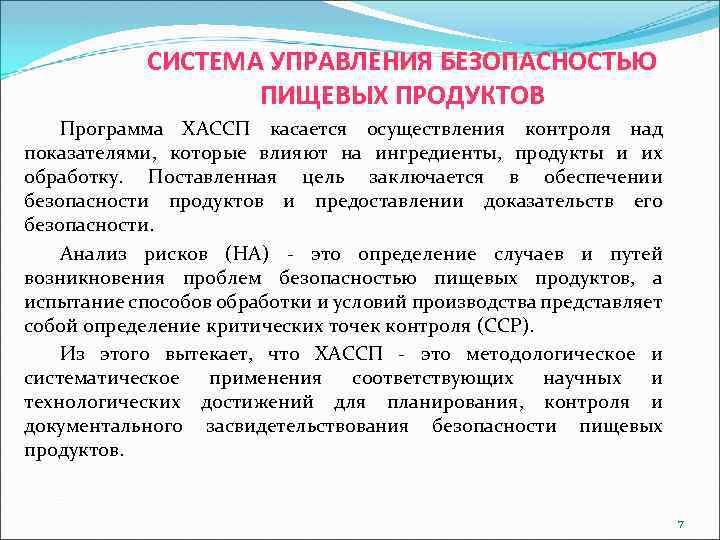 СИСТЕМА УПРАВЛЕНИЯ БЕЗОПАСНОСТЬЮ ПИЩЕВЫХ ПРОДУКТОВ

Программа ХАССП касается осуществления контроля над показателями, которые влияют на ингредиенты, продукты и их обработку. Поставленная цель заключается в обеспечении безопасности продуктов и предоставлении доказательств его безопасности.

Анализ рисков (НА) - это определение случаев и путей возникновения проблем безопасностью пищевых продуктов, а испытание способов обработки и условий производства представляет собой определение критических точек контроля (ССР).

Из этого вытекает, что ХАССП - это методологическое и систематическое применения соответствующих научных и технологических достижений для планирования, контроля и документального засвидетельствования безопасности пищевых продуктов.

7